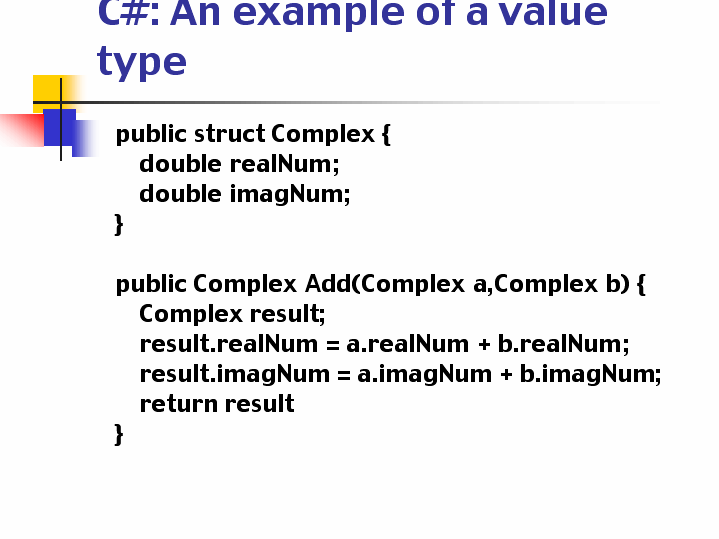 C#: An example of a value type

public struct Complex {
double realNum;
double imagNum;
}

public Complex Add(Complex a,Complex b) {
Complex result;
result.realNum = a.realNum + b.realNum;
result.imagNum = a.imagNum + b.imagNum;
return result
}